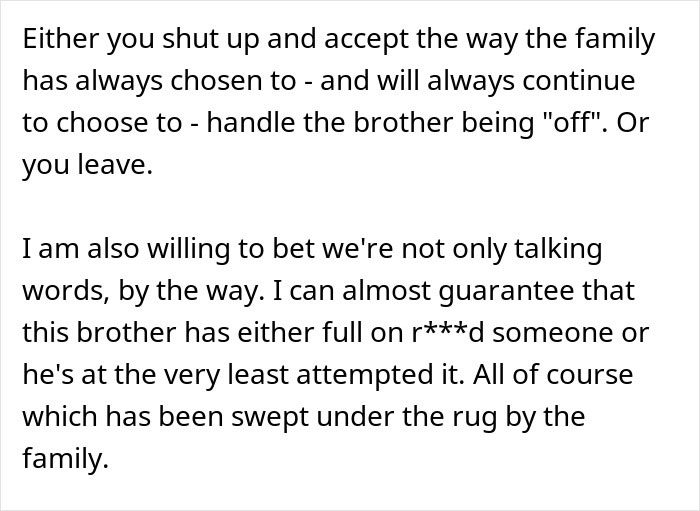 Either you shut up and accept the way the family has always chosen to - and will always continue to choose to - handle the brother being "off". Or you leave.

I am also willing to bet we're not only talking words, by the way. I can almost guarantee that this brother has either full on r***d someone or he's at the very least attempted it. All of course which has been swept under the rug by the family.